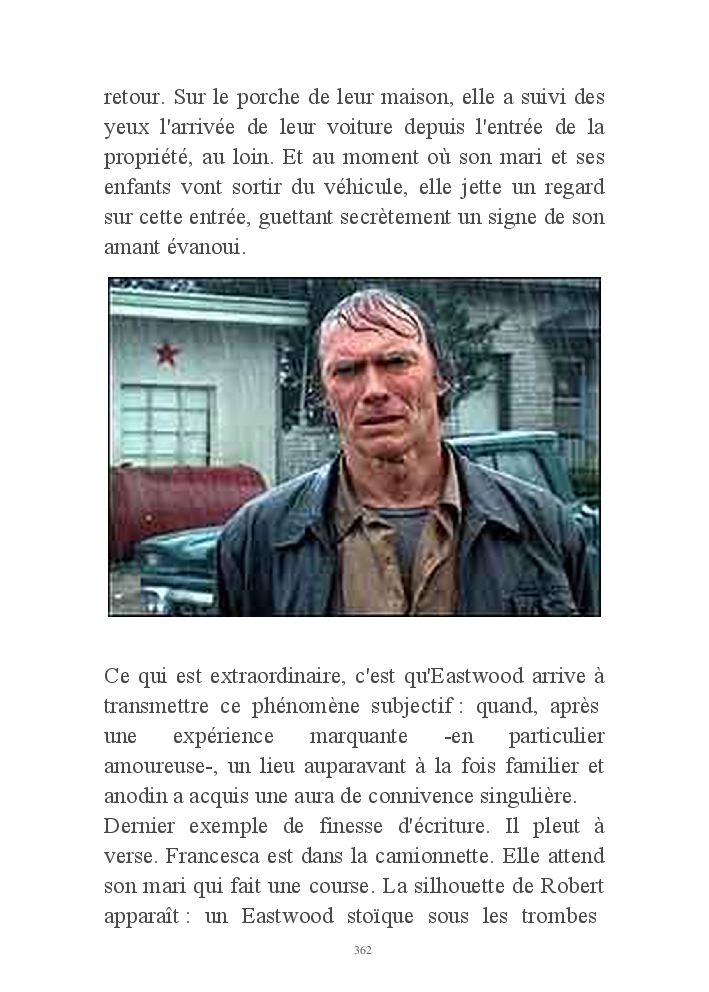 retour. Sur le porche de leur maison, elle a suivi des yeux l'arrivée de leur voiture depuis l'entrée de la propriété, au loin. Et au moment où son mari et ses enfants vont sortir du véhicule, elle jette un regard sur cette entrée, guettant secrètement un signe de son amant évanoui.

Ce qui est extraordinaire, c'est qu'Eastwood arrive à transmettre ce phénomène subjectif : quand, après une expérience marquante -en particulier amoureuse-, un lieu auparavant à la fois familier et anodin a acquis une aura de connivence singulière.
Dernier exemple de finesse d'écriture. Il pleut à verse. Francesca est dans la camionnette. Elle attend son mari qui fait une course. La silhouette de Robert apparaît : un Eastwood stoïque sous les trombes

362